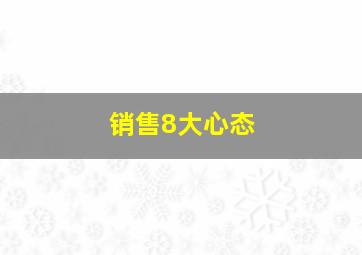 销售8大心态